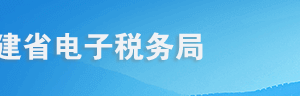 建省电子税务局